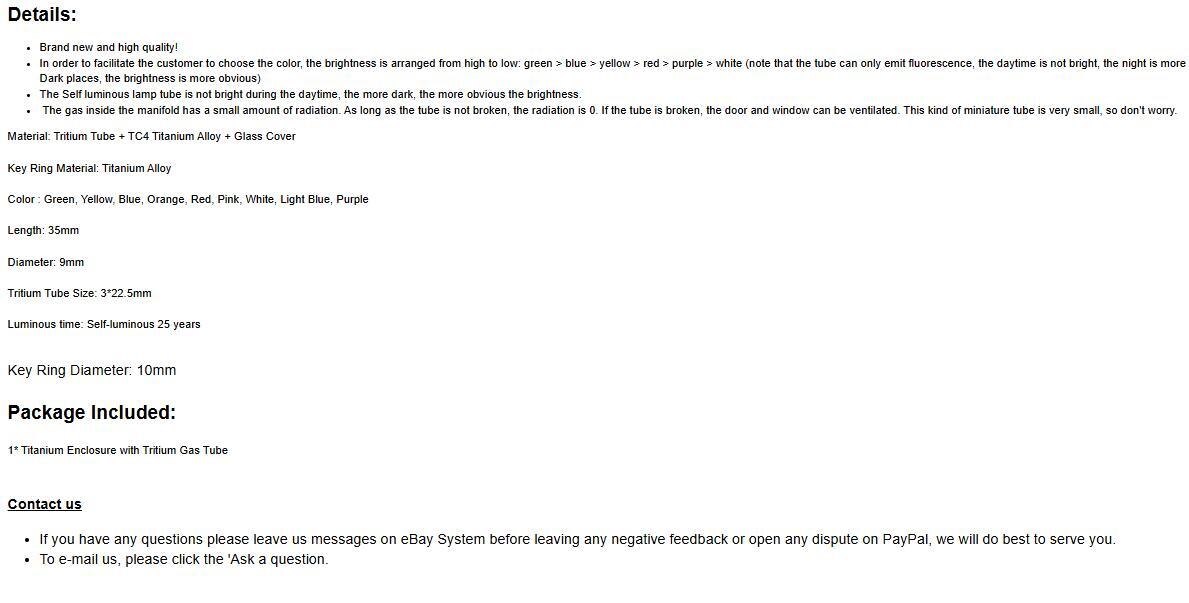 Details:

- Brand new and high quality!
- In order to facilitate the customer to choose the color, the brightness is arranged from high to low: green > blue > yellow > red > purple > white (note that the tube can only emit fluorescence, the daytime is not bright, the night is more Dark places, the brightness is more obvious)
- The Self luminous lamp tube is not bright during the daytime, the more dark, the more obvious the brightness.
- The gas inside the manifold has a small amount of radiation. As long as the tube is not broken, the radiation is 0. If the tube is broken, the door and window can be ventilated. This kind of miniature tube is very small, so don't worry.

Material: Tritium Tube + TC4 Titanium Alloy + Glass Cover

Key Ring Material: Titanium Alloy

Color : Green, Yellow, Blue, Orange, Red, Pink, White, Light Blue, Purple

Length: 35mm

Diameter: 9mm

Tritium Tube Size: 3*22.5mm

Luminous time: Self-luminous 25 years

Key Ring Diameter: 10mm

Package Included:

1* Titanium Enclosure with Tritium Gas Tube

Contact us

- If you have any questions please leave us messages on eBay System before leaving any negative feedback or open any dispute on PayPal, we will do best to serve you.
- To e-mail us, please click the 'Ask a question.